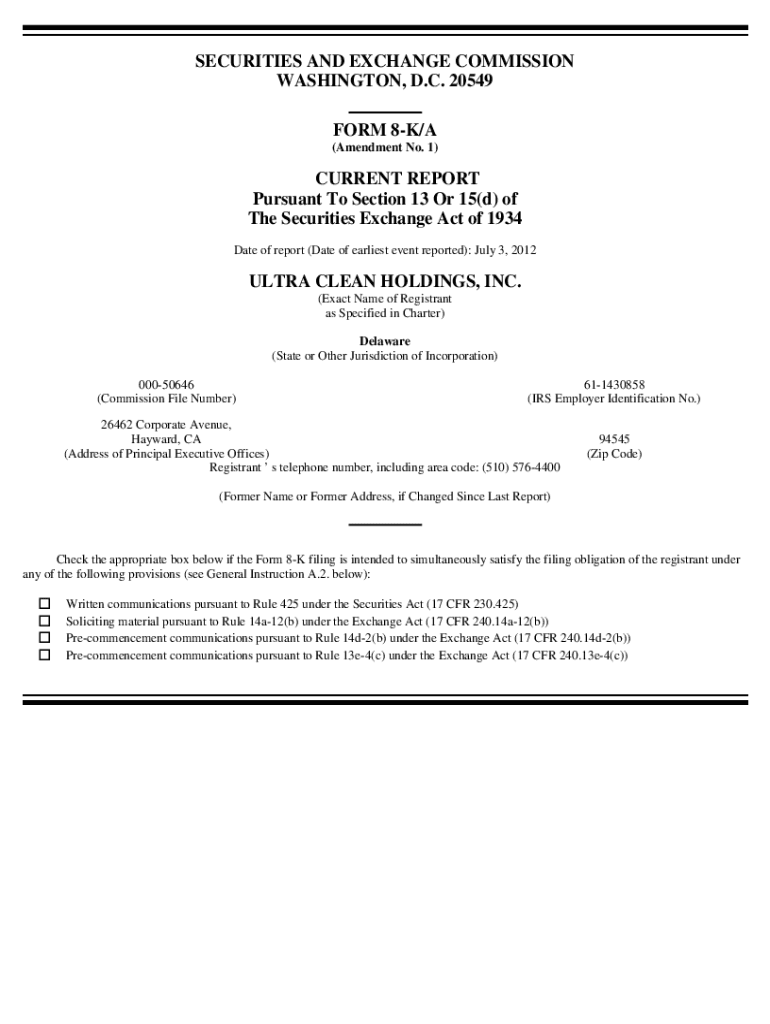 SECURITIES AND EXCHANGE COMMISSION
WASHINGTON, D.C. 20549

FORM 8-K/A
(Amendment No. 1)

CURRENT REPORT
Pursuant To Section 13 Or 15(d) of
The Securities Exchange Act of 1934

Date of report (Date of earliest event reported): July 3, 2012

ULTRA CLEAN HOLDINGS, INC.
(Exact Name of Registrant as Specified in Charter)

Delaware
(State or Other Jurisdiction of Incorporation)

000-50646
(Commission File Number)

61-1430858
(IRS Employer Identification No.)

26462 Corporate Avenue,
Hayward, CA
(Address of Principal Executive Offices)

94545
(Zip Code)

Registrant ' s telephone number, including area code: (510) 576-4400

(Former Name or Former Address, if Changed Since Last Report)

Check the appropriate box below if the Form 8-K filing is intended to simultaneously satisfy the filing obligation of the registrant under any of the following provisions (see General Instruction A.2. below):

☐ Written communications pursuant to Rule 425 under the Securities Act (17 CFR 230.425)
☐ Soliciting material pursuant to Rule 14a-12(b) under the Exchange Act (17 CFR 240.14a-12(b))
☐ Pre-commencement communications pursuant to Rule 14d-2(b) under the Exchange Act (17 CFR 240.14d-2(b))
☐ Pre-commencement communications pursuant to Rule 13e-4(c) under the Exchange Act (17 CFR 240.13e-4(c))